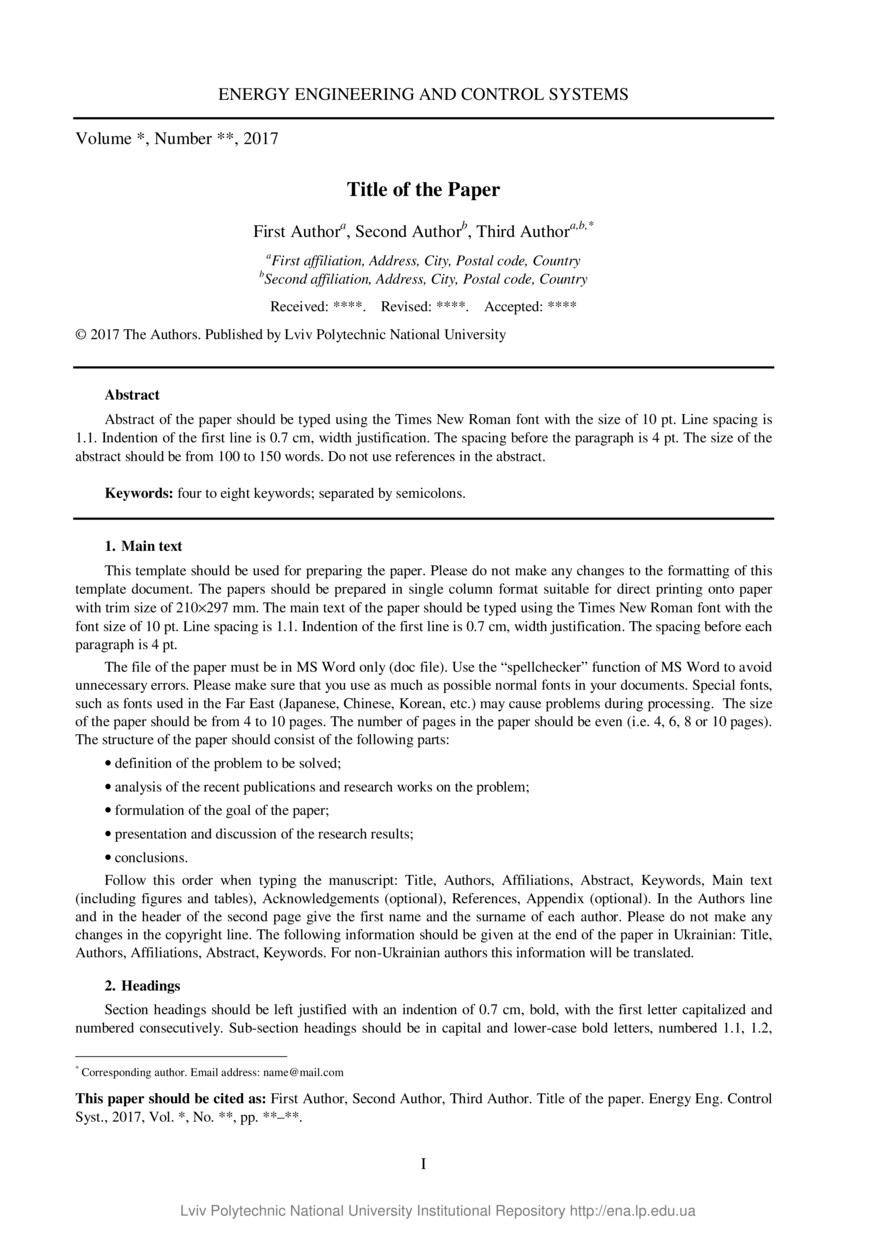 ENERGY ENGINEERING AND CONTROL SYSTEMS

Volume *, Number **, 2017

Title of the Paper

First Author$^{a}$, Second Author$^{b}$, Third Author$^{a,b,*}$

$^{a}$First affiliation, Address, City, Postal code, Country
$^{b}$Second affiliation, Address, City, Postal code, Country

Received: ****.    Revised: ****.    Accepted: ****

© 2017 The Authors. Published by Lviv Polytechnic National University

Abstract

Abstract of the paper should be typed using the Times New Roman font with the size of 10 pt. Line spacing is 1.1. Indention of the first line is 0.7 cm, width justification. The spacing before the paragraph is 4 pt. The size of the abstract should be from 100 to 150 words. Do not use references in the abstract.

Keywords: four to eight keywords; separated by semicolons.

1. Main text

This template should be used for preparing the paper. Please do not make any changes to the formatting of this template document. The papers should be prepared in single column format suitable for direct printing onto paper with trim size of 210×297 mm. The main text of the paper should be typed using the Times New Roman font with the font size of 10 pt. Line spacing is 1.1. Indention of the first line is 0.7 cm, width justification. The spacing before each paragraph is 4 pt.

The file of the paper must be in MS Word only (doc file). Use the “spellchecker” function of MS Word to avoid unnecessary errors. Please make sure that you use as much as possible normal fonts in your documents. Special fonts, such as fonts used in the Far East (Japanese, Chinese, Korean, etc.) may cause problems during processing. The size of the paper should be from 4 to 10 pages. The number of pages in the paper should be even (i.e. 4, 6, 8 or 10 pages). The structure of the paper should consist of the following parts:

• definition of the problem to be solved;

• analysis of the recent publications and research works on the problem;

• formulation of the goal of the paper;

• presentation and discussion of the research results;

• conclusions.

Follow this order when typing the manuscript: Title, Authors, Affiliations, Abstract, Keywords, Main text (including figures and tables), Acknowledgements (optional), References, Appendix (optional). In the Authors line and in the header of the second page give the first name and the surname of each author. Please do not make any changes in the copyright line. The following information should be given at the end of the paper in Ukrainian: Title, Authors, Affiliations, Abstract, Keywords. For non-Ukrainian authors this information will be translated.

2. Headings

Section headings should be left justified with an indention of 0.7 cm, bold, with the first letter capitalized and numbered consecutively. Sub-section headings should be in capital and lower-case bold letters, numbered 1.1, 1.2,

$^{*}$ Corresponding author. Email address: name@mail.com

This paper should be cited as: First Author, Second Author, Third Author. Title of the paper. Energy Eng. Control Syst., 2017, Vol. *, No. **, pp. **–**.

I

Lviv Polytechnic National University Institutional Repository http://ena.lp.edu.ua